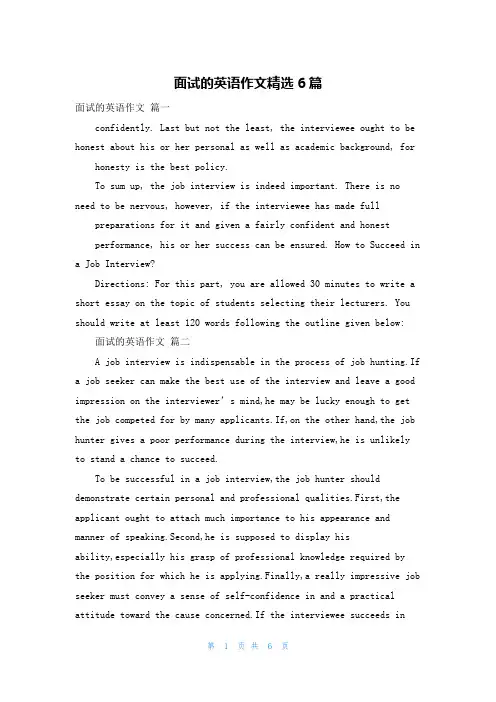 面试的英语作文精选 6 篇

面试的英语作文 篇一

confidently. Last but not the least, the interviewee ought to be honest about his or her personal as well as academic background, for honesty is the best policy.

To sum up, the job interview is indeed important. There is no need to be nervous, however, if the interviewee has made full preparations for it and given a fairly confident and honest performance, his or her success can be ensured. How to Succeed in a Job Interview?

Directions: For this part, you are allowed 30 minutes to write a short essay on the topic of students selecting their lecturers. You should write at least 120 words following the outline given below:

面试的英语作文 篇二

A job interview is indispensable in the process of job hunting.If a job seeker can make the best use of the interview and leave a good impression on the interviewer's mind,he may be lucky enough to get the job competed for by many applicants.If,on the other hand,the job hunter gives a poor performance during the interview,he is unlikely to stand a chance to succeed.

To be successful in a job interview,the job hunter should demonstrate certain personal and professional qualities.First,the applicant ought to attach much importance to his appearance and manner of speaking.Second,he is supposed to display his ability,especially his grasp of professional knowledge required by the position for which he is applying.Finally,a really impressive job seeker must convey a sense of self-confidence in and a practical attitude toward the cause concerned.If the interviewee succeeds in

第 1 页 共 6 页